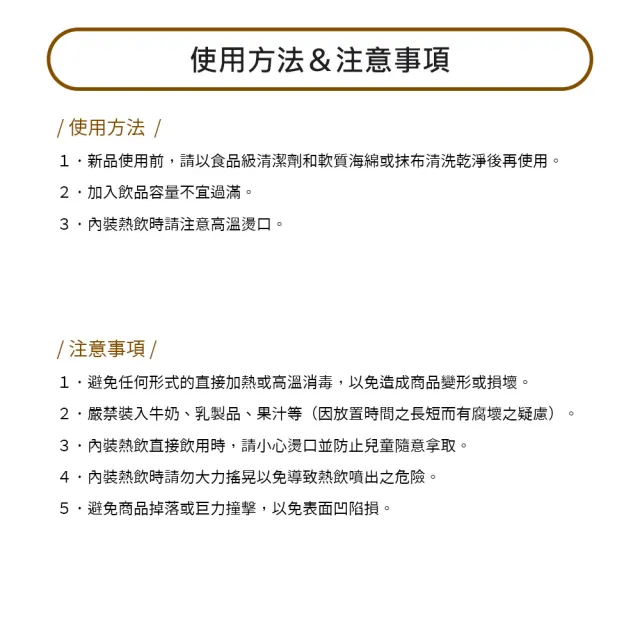 使用方法＆注意事項

/ 使用方法 /

1．新品使用前，請以食品級清潔劑和軟質海綿或抹布清洗乾淨後再使用。

2．加入飲品容量不宜過滿。

3．內裝熱飲時請注意高溫燙口。

/ 注意事項 /

1．避免任何形式的直接加熱或高溫消毒，以免造成商品變形或損壞。

2．嚴禁裝入牛奶、乳製品、果汁等（因放置時間之長短而有腐壞之疑慮）。

3．內裝熱飲直接飲用時，請小心燙口並防止兒童隨意拿取。

4．內裝熱飲時請勿大力搖晃以免導致熱飲噴出之危險。

5．避免商品掉落或巨力撞擊，以免表面凹陷損。